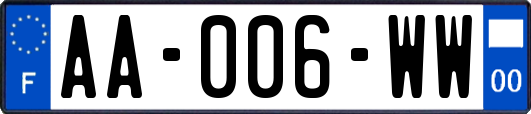 F

AA-006-WW

00